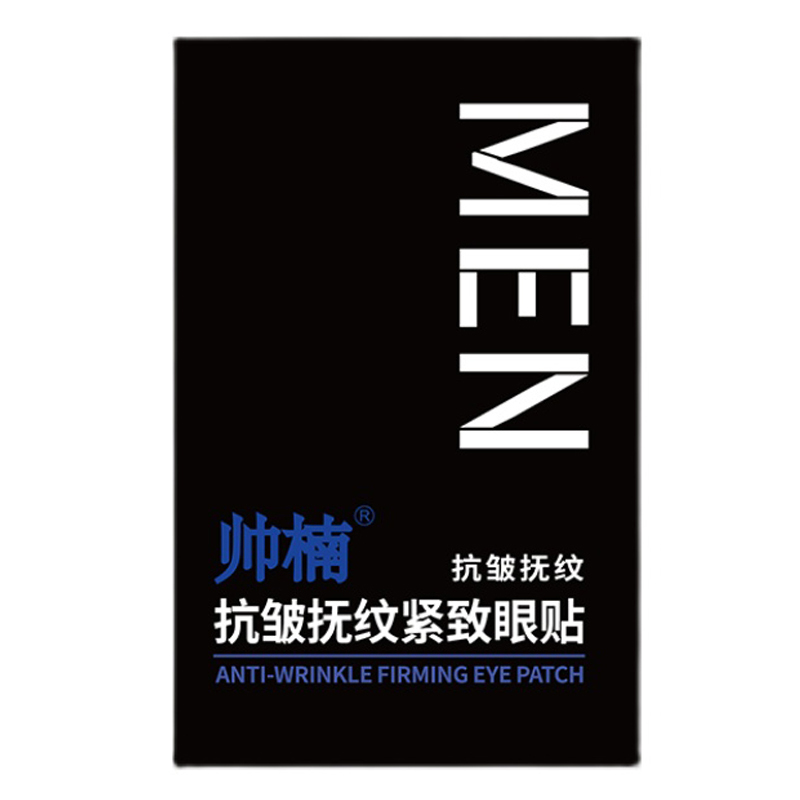 MEN

帅楠®

抗皱抚纹

抗皱抚纹紧致眼贴

ANTI-WRINKLE FIRMING EYE PATCH